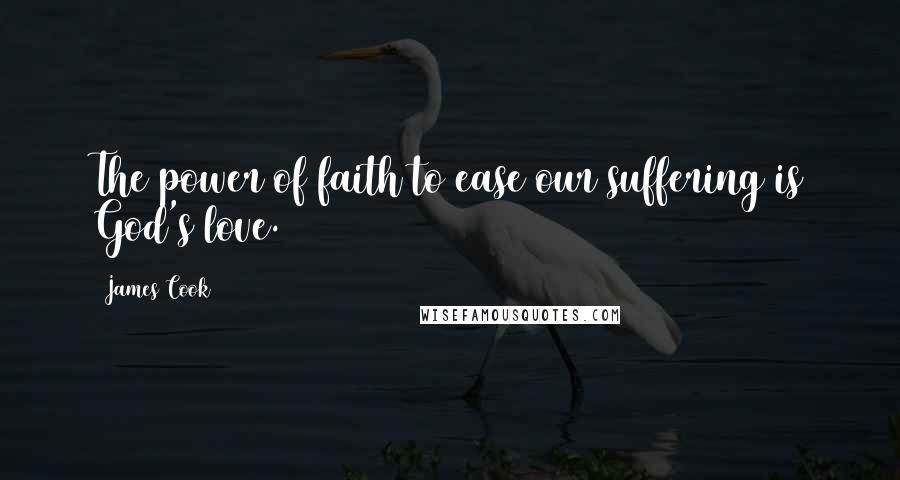 The power of faith to ease our suffering is God's love.

James Cook

WISEFAMOUSQUOTES.COM